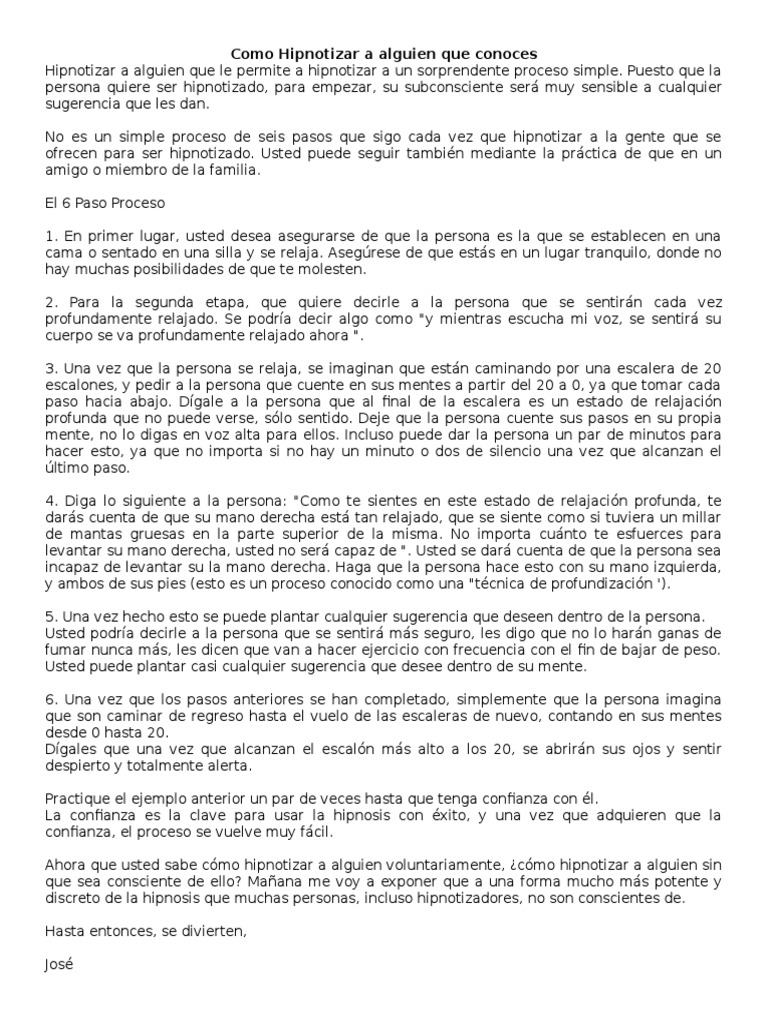 Como Hipnotizar a alguien que conoces

Hipnotizar a alguien que le permite a hipnotizar a un sorprendente proceso simple. Puesto que la persona quiere ser hipnotizado, para empezar, su subconsciente será muy sensible a cualquier sugerencia que les dan.

No es un simple proceso de seis pasos que sigo cada vez que hipnotizar a la gente que se ofrecen para ser hipnotizado. Usted puede seguir también mediante la práctica de que en un amigo o miembro de la familia.

El 6 Paso Proceso

1. En primer lugar, usted desea asegurarse de que la persona es la que se establecen en una cama o sentado en una silla y se relaja. Asegúrese de que estás en un lugar tranquilo, donde no hay muchas posibilidades de que te molesten.

2. Para la segunda etapa, que quiere decirle a la persona que se sentirán cada vez profundamente relajado. Se podría decir algo como "y mientras escucha mi voz, se sentirá su cuerpo se va profundamente relajado ahora ".

3. Una vez que la persona se relaja, se imaginan que están caminando por una escalera de 20 escalones, y pedir a la persona que cuente en sus mentes a partir del 20 a 0, ya que tomar cada paso hacia abajo. Dígale a la persona que al final de la escalera es un estado de relajación profunda que no puede verse, sólo sentido. Deje que la persona cuente sus pasos en su propia mente, no lo digas en voz alta para ellos. Incluso puede dar la persona un par de minutos para hacer esto, ya que no importa si no hay un minuto o dos de silencio una vez que alcanzan el último paso.

4. Diga lo siguiente a la persona: "Como te sientes en este estado de relajación profunda, te darás cuenta de que su mano derecha está tan relajado, que se siente como si tuviera un millar de mantas gruesas en la parte superior de la misma. No importa cuánto te esfuerces para levantar su mano derecha, usted no será capaz de ". Usted se dará cuenta de que la persona sea incapaz de levantar su la mano derecha. Haga que la persona hace esto con su mano izquierda, y ambos de sus pies (esto es un proceso conocido como una "técnica de profundización ').

5. Una vez hecho esto se puede plantar cualquier sugerencia que deseen dentro de la persona.
Usted podría decirle a la persona que se sentirá más seguro, les digo que no lo harán ganas de fumar nunca más, les dicen que van a hacer ejercicio con frecuencia con el fin de bajar de peso. Usted puede plantar casi cualquier sugerencia que desee dentro de su mente.

6. Una vez que los pasos anteriores se han completado, simplemente que la persona imagina que son caminar de regreso hasta el vuelo de las escaleras de nuevo, contando en sus mentes desde 0 hasta 20.
Dígales que una vez que alcanzan el escalón más alto a los 20, se abrirán sus ojos y sentir despierto y totalmente alerta.

Practique el ejemplo anterior un par de veces hasta que tenga confianza con él.
La confianza es la clave para usar la hipnosis con éxito, y una vez que adquieren que la confianza, el proceso se vuelve muy fácil.

Ahora que usted sabe cómo hipnotizar a alguien voluntariamente, ¿cómo hipnotizar a alguien sin que sea consciente de ello? Mañana me voy a exponer que a una forma mucho más potente y discreto de la hipnosis que muchas personas, incluso hipnotizadores, no son conscientes de.

Hasta entonces, se divierten,

José